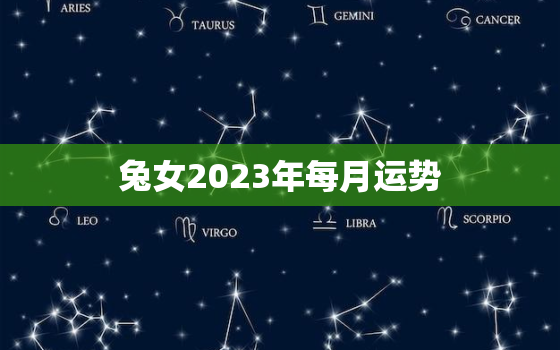 ARIES

TAURUS

GEMINI

CANCER

兔女2023年每月运势

LEO

VIRGO

LIBRA

SCORPIO